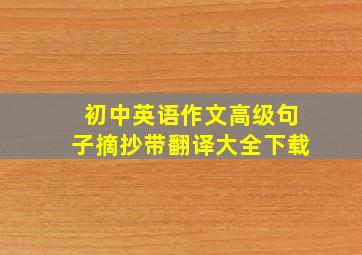 初中英语作文高级句子摘抄带翻译大全下载